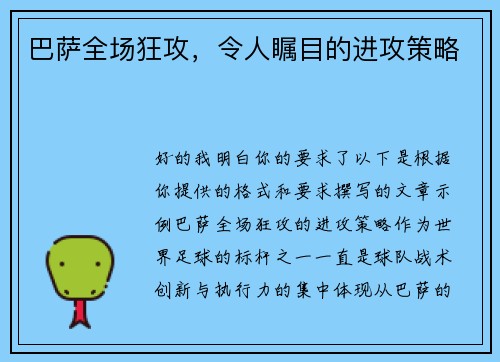 巴萨全场狂攻，令人瞩目的进攻策略

好的我明白你的要求了以下是根据你提供的格式和要求撰写的文章示例巴萨全场狂攻的进攻策略作为世界足球的标杆之一一直是球队战术创新与执行力的集中体现从巴萨的